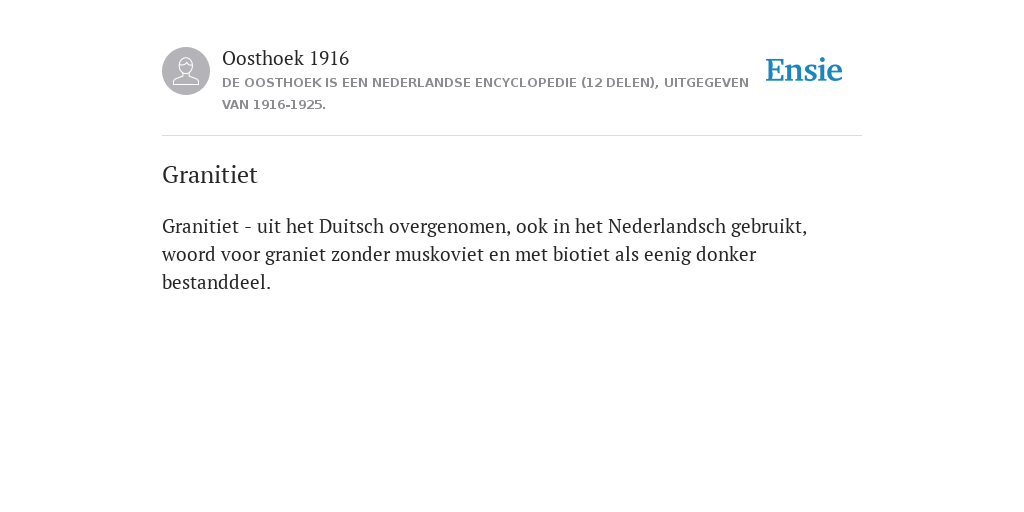 Oosthoek 1916
DE OOSTHOEK IS EEN NEDERLANDSE ENCYCLOPEDIE (12 DELEN), UITGEGEVEN VAN 1916-1925.

Ensie

Granitiet

Granitiet - uit het Duitsch overgenomen, ook in het Nederlandsch gebruikt, woord voor graniet zonder muskoviet en met biotiet als eenig donker bestanddeel.